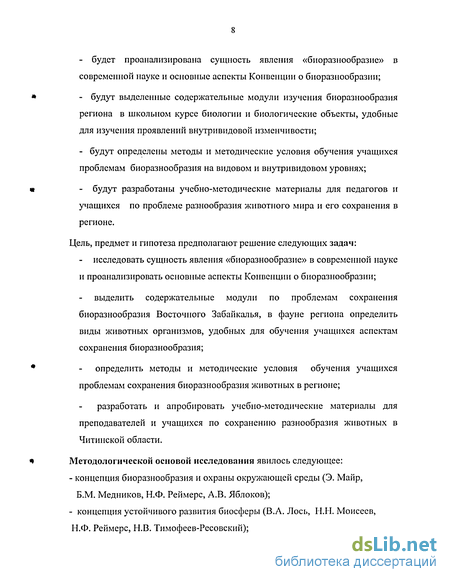 8

- будет проанализирована сущность явления «биоразнообразие» в современной науке и основные аспекты Конвенции о биоразнообразии;

- будут выделенные содержательные модули изучения биоразнообразия региона в школьном курсе биологии и биологические объекты, удобные для изучения проявлений внутривидовой изменчивости;

- будут определены методы и методические условия обучения учащихся проблемам биоразнообразия на видовом и внутривидовом уровнях;

- будут разработаны учебно-методические материалы для педагогов и учащихся по проблеме разнообразия животного мира и его сохранения в регионе.

Цель, предмет и гипотеза предполагают решение следующих задач:

- исследовать сущность явления «биоразнообразие» в современной науке и проанализировать основные аспекты Конвенции о биоразнообразии;

- выделить содержательные модули по проблемам сохранения биоразнообразия Восточного Забайкалья, в фауне региона определить виды животных организмов, удобных для обучения учащихся аспектам сохранения биоразнообразия;

- определить методы и методические условия обучения учащихся проблемам сохранения биоразнообразия животных в регионе;

- разработать и апробировать учебно-методические материалы для преподавателей и учащихся по сохранению разнообразия животных в Читинской области.

Методологической основой исследования явилось следующее:
- концепция биоразнообразия и охраны окружающей среды (Э. Майр, Б.М. Медников, Н.Ф. Реймерс, А.В. Яблоков);
- концепция устойчивого развития биосферы (В.А. Лось, Н.Н. Моисеев, Н.Ф. Реймерс, Н.В. Тимофеев-Ресовский);

dsLib.net
библиотека диссертаций